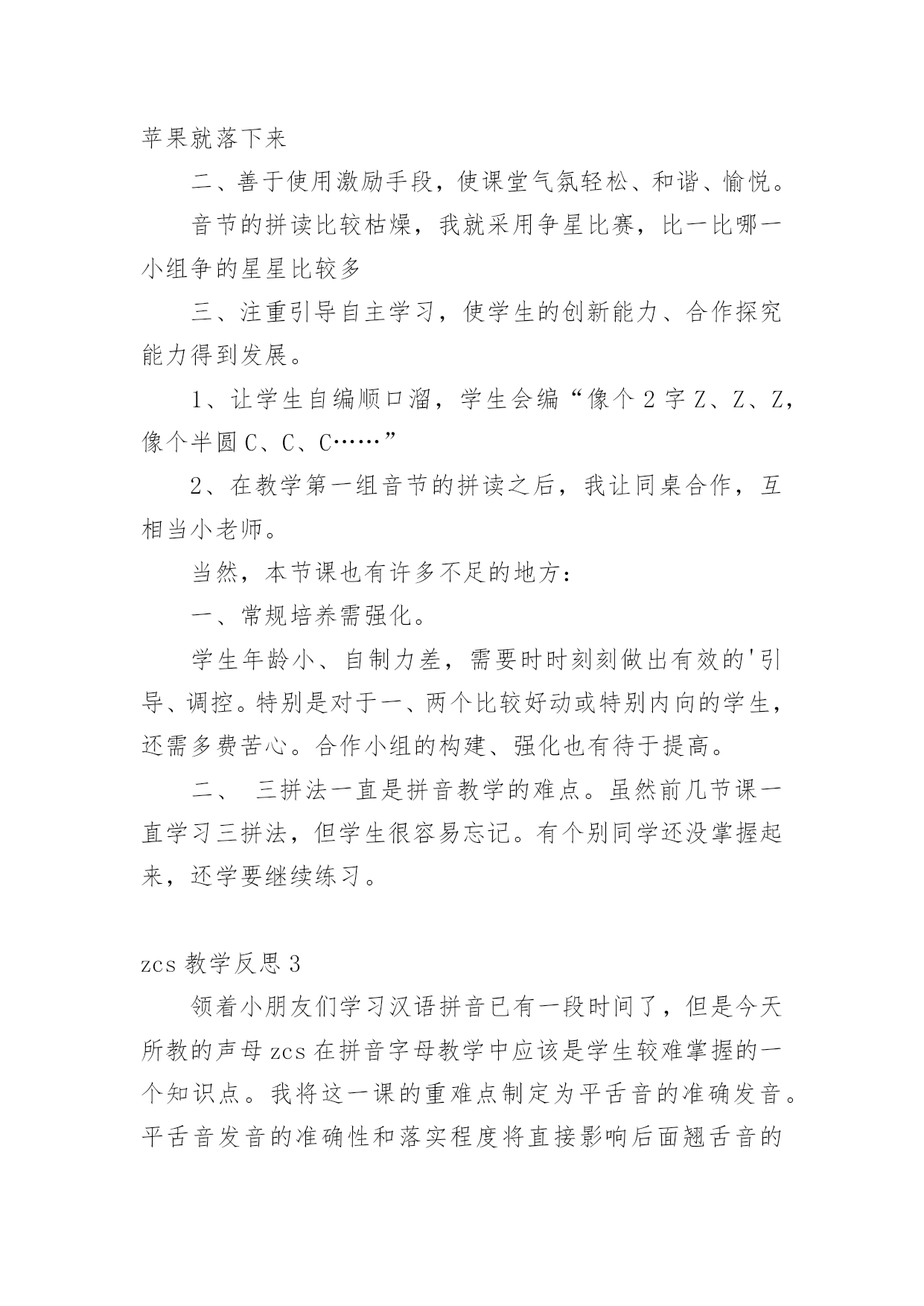 苹果就落下来

二、善于使用激励手段，使课堂气氛轻松、和谐、愉悦。

音节的拼读比较枯燥，我就采用争星比赛，比一比哪一小组争的星星比较多

三、注重引导自主学习，使学生的创新能力、合作探究能力得到发展。

1、让学生自编顺口溜，学生会编“像个 2 字 Z、Z、Z，像个半圆 C、C、C……”

2、在教学第一组音节的拼读之后，我让同桌合作，互相当小老师。

当然，本节课也有许多不足的地方：

一、常规培养需强化。

学生年龄小、自制力差，需要时时刻刻做出有效的'引导、调控。特别是对于一、两个比较好动或特别内向的学生，还需多费苦心。合作小组的构建、强化也有待于提高。

二、 三拼法一直是拼音教学的难点。虽然前几节课一直学习三拼法，但学生很容易忘记。有个别同学还没掌握起来，还学要继续练习。

zcs 教学反思 3

领着小朋友们学习汉语拼音已有一段时间了，但是今天所教的声母 zcs 在拼音字母教学中应该是学生较难掌握的一个知识点。我将这一课的重难点制定为平舌音的准确发音。平舌音发音的准确性和落实程度将直接影响后面翘舌音的